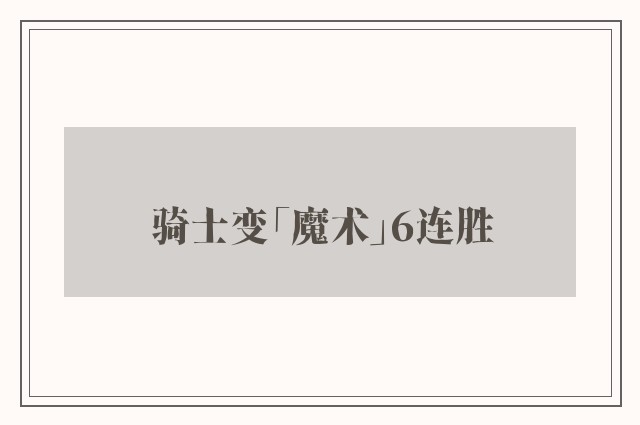 骑士变「魔术」6连胜